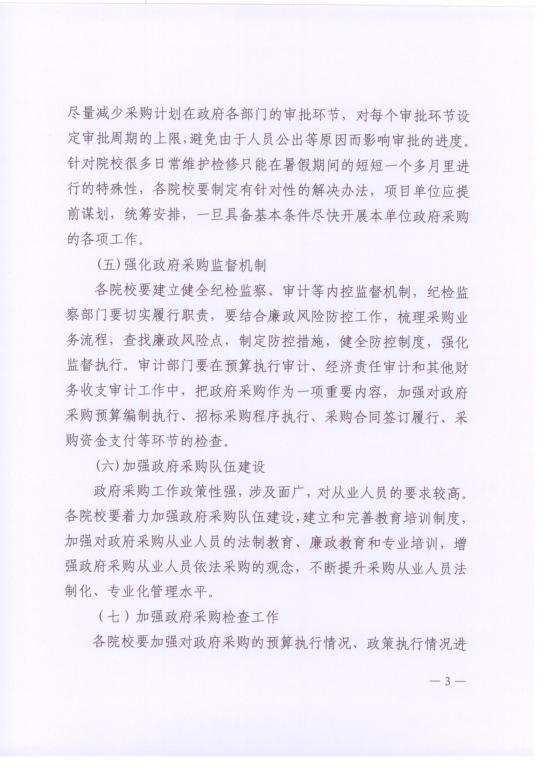 尽量减少采购计划在政府各部门的审批环节，对每个审批环节设定审批周期的上限，避免由于人员公出等原因而影响审批的进度。针对院校很多日常维护检修只能在暑假期间的短短一个多月里进行的特殊性，各院校要制定有针对性的解决办法，项目单位应提前谋划，统筹安排，一旦具备基本条件尽快开展本单位政府采购的各项工作。

（五）强化政府采购监督机制

各院校要建立健全纪检监察、审计等内控监督机制，纪检监察部门要切实履行职责，要结合廉政风险防控工作，梳理采购业务流程，查找廉政风险点，制定防控措施，健全防控制度，强化监督执行。审计部门要在预算执行审计、经济责任审计和其他财务收支审计工作中，把政府采购作为一项重要内容，加强对政府采购预算编制执行、招标采购程序执行、采购合同签订履行、采购资金支付等环节的检查。

（六）加强政府采购队伍建设

政府采购工作政策性强，涉及面广，对从业人员的要求较高。各院校要着力加强政府采购队伍建设，建立和完善教育培训制度，加强对政府采购从业人员的法制教育、廉政教育和专业培训，增强政府采购从业人员依法采购的观念，不断提升采购从业人员法制化、专业化管理水平。

（七）加强政府采购检查工作

各院校要加强对政府采购的预算执行情况、政策执行情况进

— 3 —